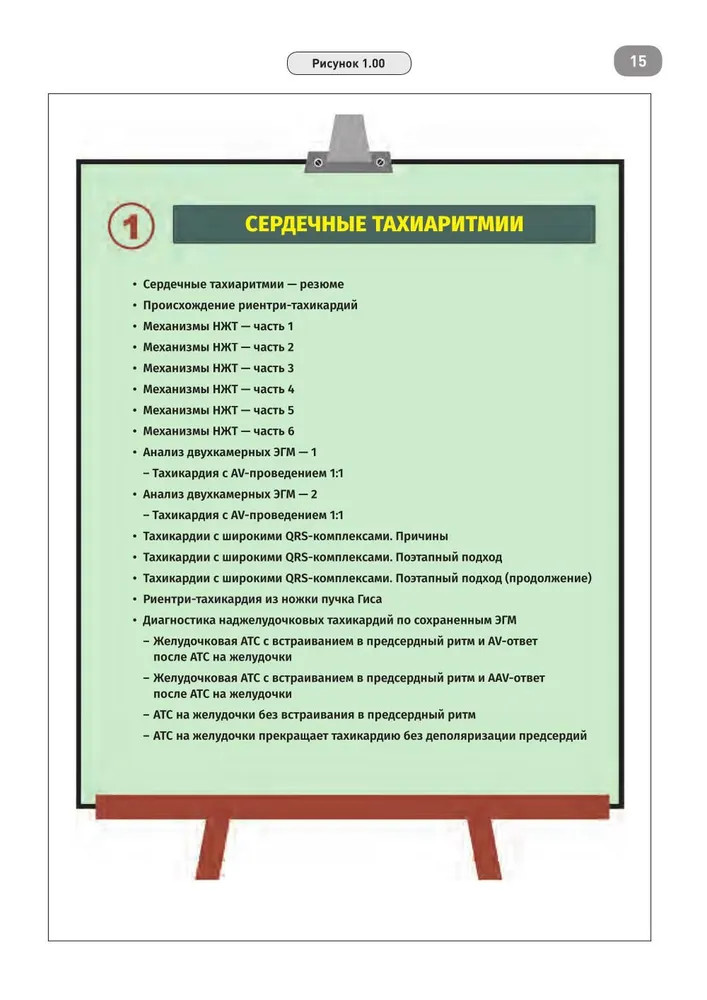 Рисунок 1.00

15

1

СЕРДЕЧНЫЕ ТАХИАРИТМИИ

• Сердечные тахиаритмии — резюме
• Происхождение риентри-тахикардий
• Механизмы НЖТ — часть 1
• Механизмы НЖТ — часть 2
• Механизмы НЖТ — часть 3
• Механизмы НЖТ — часть 4
• Механизмы НЖТ — часть 5
• Механизмы НЖТ — часть 6
• Анализ двухкамерных ЭГМ — 1
– Тахикардия с AV-проведением 1:1
• Анализ двухкамерных ЭГМ — 2
– Тахикардия с AV-проведением 1:1
• Тахикардии с широкими QRS-комплексами. Причины
• Тахикардии с широкими QRS-комплексами. Поэтапный подход
• Тахикардии с широкими QRS-комплексами. Поэтапный подход (продолжение)
• Риентри-тахикардия из ножки пучка Гиса
• Диагностика наджелудочковых тахикардий по сохраненным ЭГМ
– Желудочковая АТС с встраиванием в предсердный ритм и AV-ответ после АТС на желудочки
– Желудочковая АТС с встраиванием в предсердный ритм и AAV-ответ после АТС на желудочки
– АТС на желудочки без встраивания в предсердный ритм
– АТС на желудочки прекращает тахикардию без деполяризации предсердий